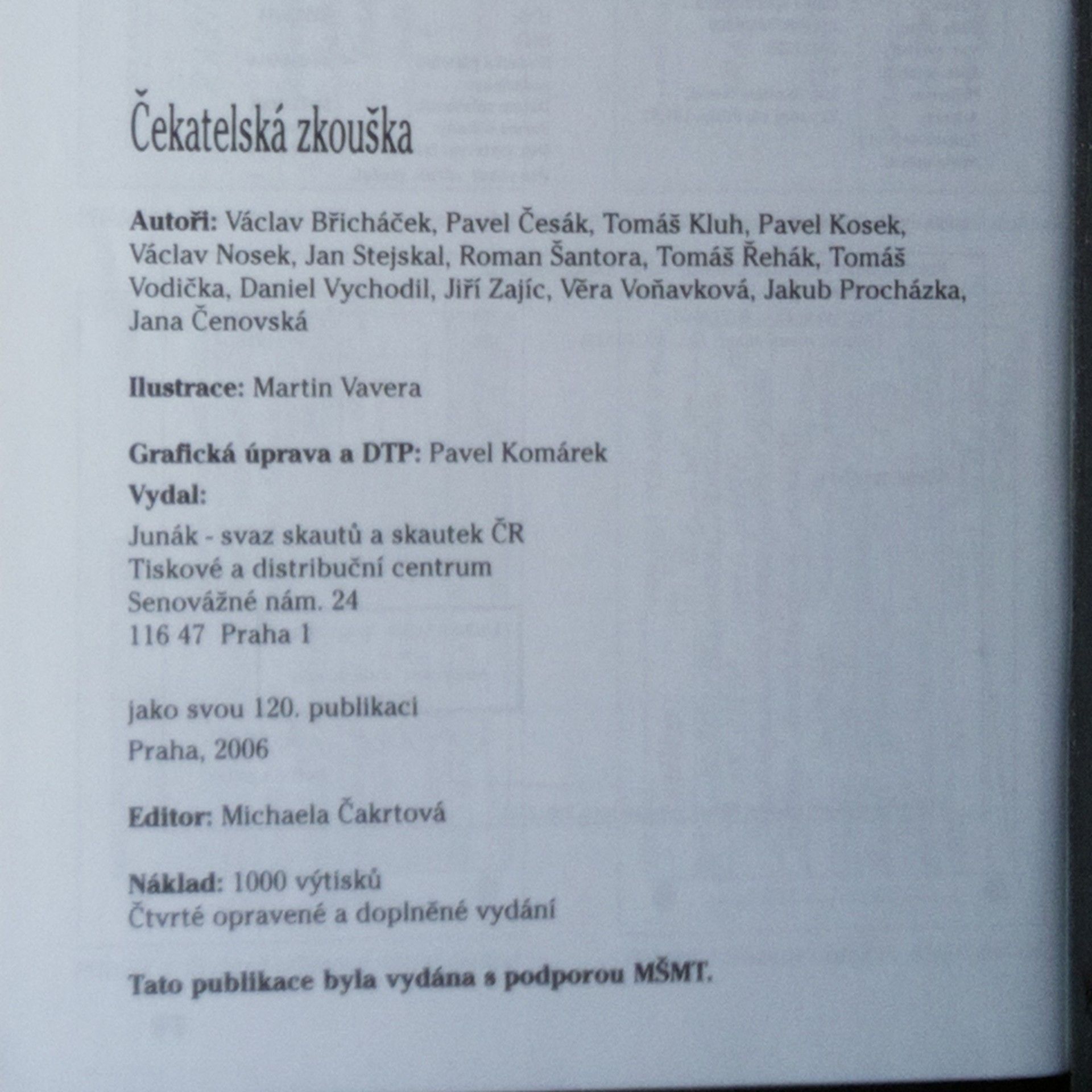 Čekatelská zkouška

Autoři: Václav Břicháček, Pavel Česák, Tomáš Kluh, Pavel Kosek, Václav Nosek, Jan Stejskal, Roman Šantora, Tomáš Řehák, Tomáš Vodička, Daniel Vychodil, Jiří Zajíc, Věra Voňavková, Jakub Procházka, Jana Čenovská

Ilustrace: Martin Vavera

Grafická úprava a DTP: Pavel Komárek

Vydal:

Junák - svaz skautů a skautek ČR
Tiskové a distribuční centrum
Senovážné nám. 24
116 47 Praha 1

jako svou 120. publikaci

Praha, 2006

Editor: Michaela Čakrtová

Náklad: 1000 výtisků
Čtvrté opravené a doplněné vydání

Tato publikace byla vydána s podporou MŠMT.